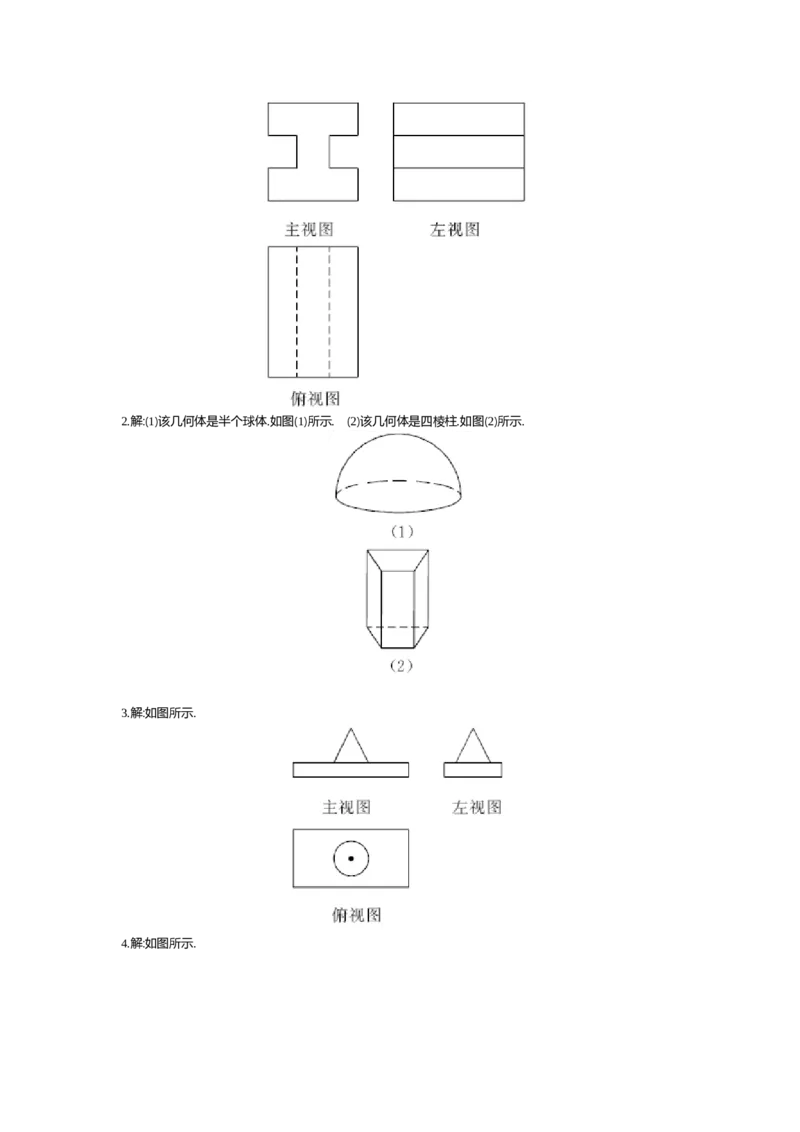 主视图　　左视图

俯视图

2.解:(1)该几何体是半个球体.如图(1)所示.　(2)该几何体是四棱柱.如图(2)所示.

(1)

(2)

3.解:如图所示.

主视图　　左视图

俯视图

4.解:如图所示.